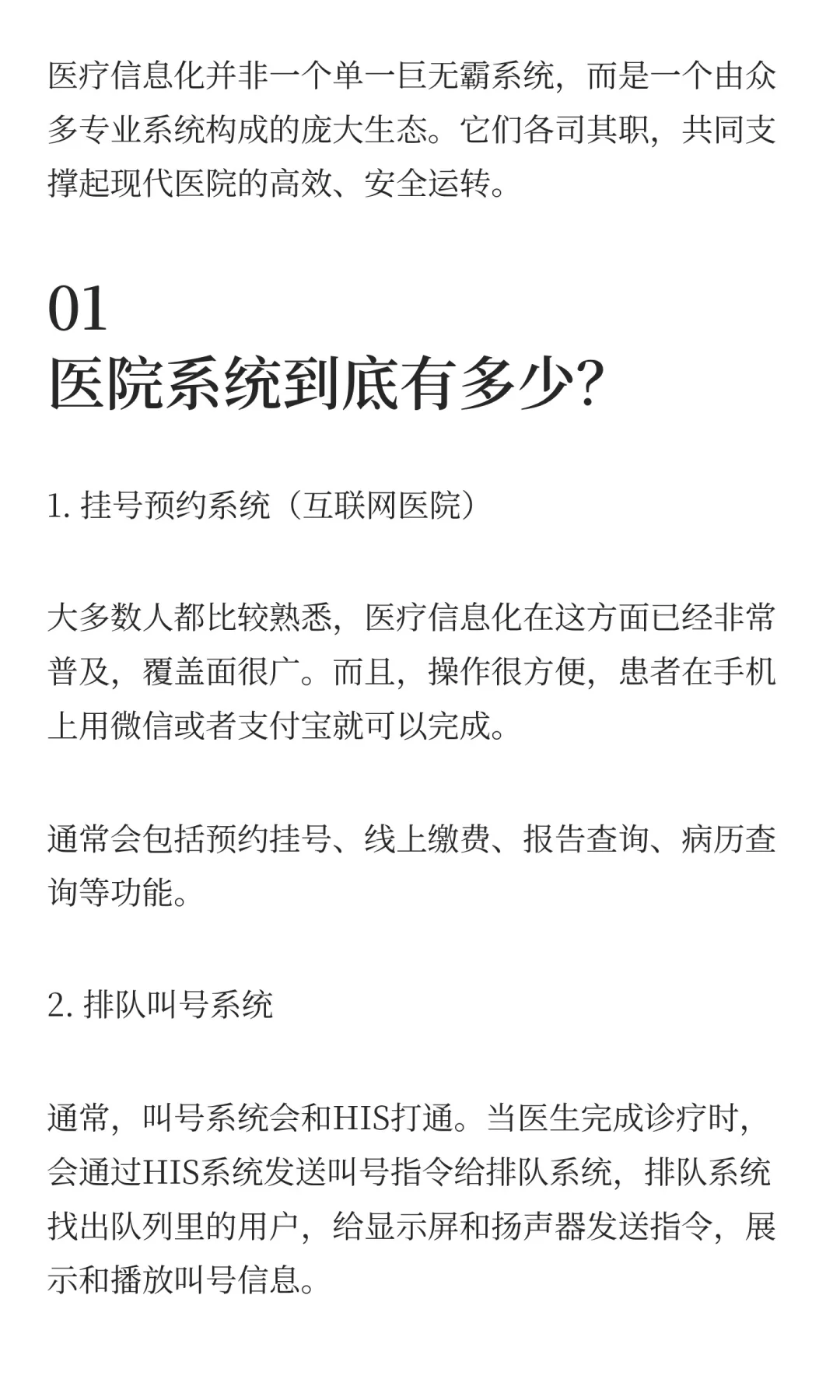 医疗信息化并非一个单一巨无霸系统，而是一个由众多专业系统构成的庞大生态。它们各司其职，共同支撑起现代医院的高效、安全运转。

01
医院系统到底有多少?

1. 挂号预约系统（互联网医院）

大多数人都比较熟悉，医疗信息化在这方面已经非常普及，覆盖面很广。而且，操作很方便，患者在手机上用微信或者支付宝就可以完成。

通常会包括预约挂号、线上缴费、报告查询、病历查询等功能。

2. 排队叫号系统

通常，叫号系统会和HIS打通。当医生完成诊疗时，会通过HIS系统发送叫号指令给排队系统，排队系统找出队列里的用户，给显示屏和扬声器发送指令，展示和播放叫号信息。